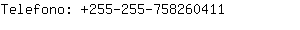 Telefono: +255-255-758260411